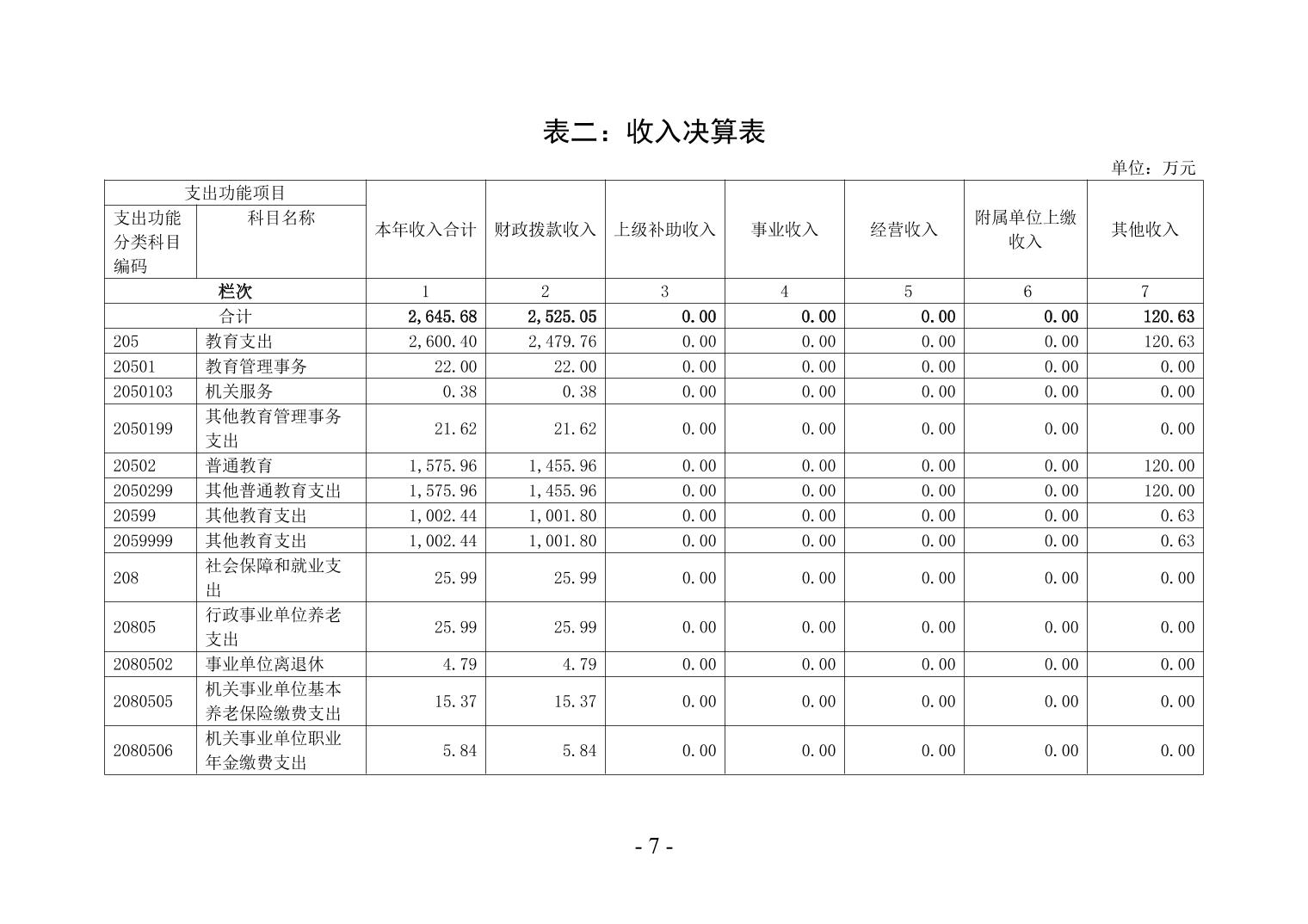 表二：收入决算表

单位：万元

| 支出功能项目 | | 本年收入合计 | 财政拨款收入 | 上级补助收入 | 事业收入 | 经营收入 | 附属单位上缴收入 | 其他收入 |
|---|---|---|---|---|---|---|---|---|
| 支出功能分类科目编码 | 科目名称 | | | | | | | |
| 栏次 | | 1 | 2 | 3 | 4 | 5 | 6 | 7 |
| 合计 | | 2,645.68 | 2,525.05 | 0.00 | 0.00 | 0.00 | 0.00 | 120.63 |
| 205 | 教育支出 | 2,600.40 | 2,479.76 | 0.00 | 0.00 | 0.00 | 0.00 | 120.63 |
| 20501 | 教育管理事务 | 22.00 | 22.00 | 0.00 | 0.00 | 0.00 | 0.00 | 0.00 |
| 2050103 | 机关服务 | 0.38 | 0.38 | 0.00 | 0.00 | 0.00 | 0.00 | 0.00 |
| 2050199 | 其他教育管理事务支出 | 21.62 | 21.62 | 0.00 | 0.00 | 0.00 | 0.00 | 0.00 |
| 20502 | 普通教育 | 1,575.96 | 1,455.96 | 0.00 | 0.00 | 0.00 | 0.00 | 120.00 |
| 2050299 | 其他普通教育支出 | 1,575.96 | 1,455.96 | 0.00 | 0.00 | 0.00 | 0.00 | 120.00 |
| 20599 | 其他教育支出 | 1,002.44 | 1,001.80 | 0.00 | 0.00 | 0.00 | 0.00 | 0.63 |
| 2059999 | 其他教育支出 | 1,002.44 | 1,001.80 | 0.00 | 0.00 | 0.00 | 0.00 | 0.63 |
| 208 | 社会保障和就业支出 | 25.99 | 25.99 | 0.00 | 0.00 | 0.00 | 0.00 | 0.00 |
| 20805 | 行政事业单位养老支出 | 25.99 | 25.99 | 0.00 | 0.00 | 0.00 | 0.00 | 0.00 |
| 2080502 | 事业单位离退休 | 4.79 | 4.79 | 0.00 | 0.00 | 0.00 | 0.00 | 0.00 |
| 2080505 | 机关事业单位基本养老保险缴费支出 | 15.37 | 15.37 | 0.00 | 0.00 | 0.00 | 0.00 | 0.00 |
| 2080506 | 机关事业单位职业年金缴费支出 | 5.84 | 5.84 | 0.00 | 0.00 | 0.00 | 0.00 | 0.00 |

- 7 -